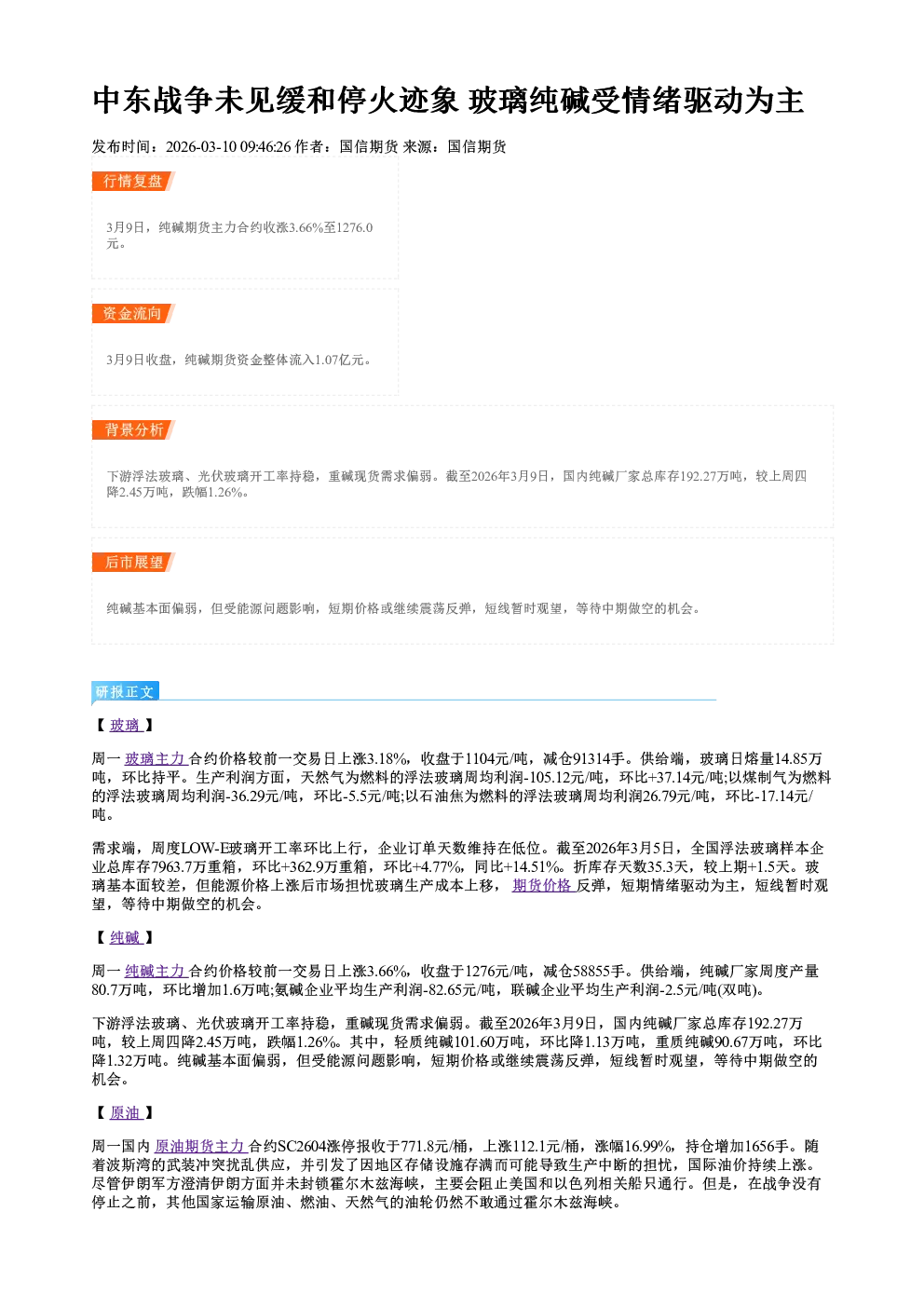 中东战争未见缓和停火迹象 玻璃纯碱受情绪驱动为主

发布时间：2026-03-10 09:46:26 作者：国信期货 来源：国信期货

行情复盘

3月9日，纯碱期货主力合约收涨3.66%至1276.0元。

资金流向

3月9日收盘，纯碱期货资金整体流入1.07亿元。

背景分析

下游浮法玻璃、光伏玻璃开工率持稳，重碱现货需求偏弱。截至2026年3月9日，国内纯碱厂家总库存192.27万吨，较上周四降2.45万吨，跌幅1.26%。

后市展望

纯碱基本面偏弱，但受能源问题影响，短期价格或继续震荡反弹，短线暂时观望，等待中期做空的机会。

研报正文

【玻璃】

周一玻璃主力合约价格较前一交易日上涨3.18%，收盘于1104元/吨，减仓91314手。供给端，玻璃日熔量14.85万吨，环比持平。生产利润方面，天然气为燃料的浮法玻璃周均利润-105.12元/吨，环比+37.14元/吨;以煤制气为燃料的浮法玻璃周均利润-36.29元/吨，环比-5.5元/吨;以石油焦为燃料的浮法玻璃周均利润26.79元/吨，环比-17.14元/吨。

需求端，周度LOW-E玻璃开工率环比上行，企业订单天数维持在低位。截至2026年3月5日，全国浮法玻璃样本企业总库存7963.7万重箱，环比+362.9万重箱，环比+4.77%，同比+14.51%。折库存天数35.3天，较上期+1.5天。玻璃基本面较差，但能源价格上涨后市场担忧玻璃生产成本上移，期货价格反弹，短期情绪驱动为主，短线暂时观望，等待中期做空的机会。

【纯碱】

周一纯碱主力合约价格较前一交易日上涨3.66%，收盘于1276元/吨，减仓58855手。供给端，纯碱厂家周度产量80.7万吨，环比增加1.6万吨;氨碱企业平均生产利润-82.65元/吨，联碱企业平均生产利润-2.5元/吨(双吨)。

下游浮法玻璃、光伏玻璃开工率持稳，重碱现货需求偏弱。截至2026年3月9日，国内纯碱厂家总库存192.27万吨，较上周四降2.45万吨，跌幅1.26%。其中，轻质纯碱101.60万吨，环比降1.13万吨，重质纯碱90.67万吨，环比降1.32万吨。纯碱基本面偏弱，但受能源问题影响，短期价格或继续震荡反弹，短线暂时观望，等待中期做空的机会。

【原油】

周一国内原油期货主力合约SC2604涨停报收于771.8元/桶，上涨112.1元/桶，涨幅16.99%，持仓增加1656手。随着波斯湾的武装冲突扰乱供应，并引发了因地区存储设施存满而可能导致生产中断的担忧，国际油价持续上涨。尽管伊朗军方澄清伊朗方面并未封锁霍尔木兹海峡，主要会阻止美国和以色列相关船只通行。但是，在战争没有停止之前，其他国家运输原油、燃油、天然气的油轮仍然不敢通过霍尔木兹海峡。